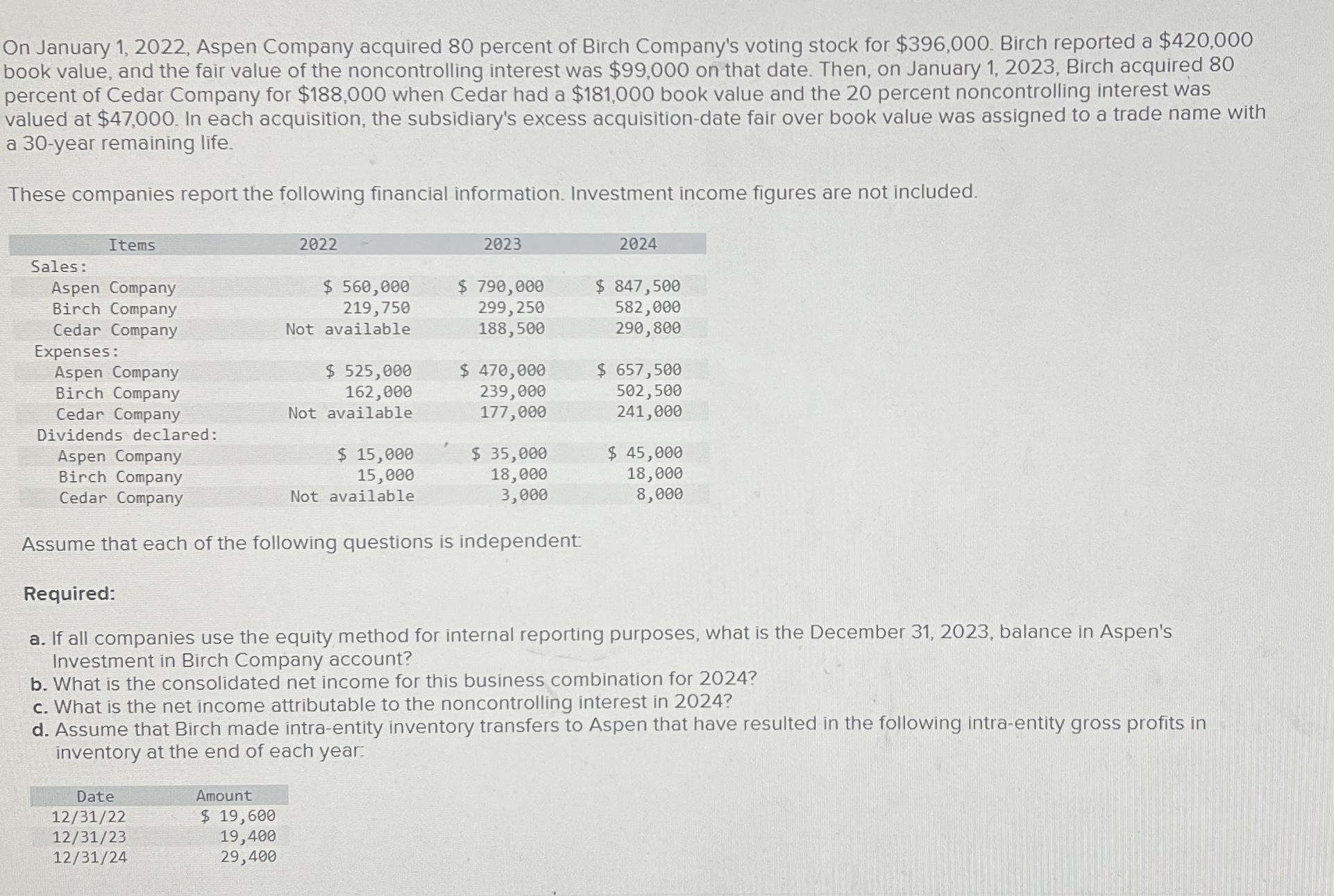 On January 1, 2022, Aspen Company acquired 80 percent of Birch Company's voting stock for $396,000. Birch reported a $420,000 book value, and the fair value of the noncontrolling interest was $99,000 on that date. Then, on January 1, 2023, Birch acquired 80 percent of Cedar Company for $188,000 when Cedar had a $181,000 book value and the 20 percent noncontrolling interest was valued at $47,000. In each acquisition, the subsidiary's excess acquisition-date fair over book value was assigned to a trade name with a 30-year remaining life.

These companies report the following financial information. Investment income figures are not included.

| Items | 2022 | 2023 | 2024 |
|---|---|---|---|
| Sales: | | | |
| Aspen Company | $ 560,000 | $ 790,000 | $ 847,500 |
| Birch Company | 219,750 | 299,250 | 582,000 |
| Cedar Company | Not available | 188,500 | 290,800 |
| Expenses: | | | |
| Aspen Company | $ 525,000 | $ 470,000 | $ 657,500 |
| Birch Company | 162,000 | 239,000 | 502,500 |
| Cedar Company | Not available | 177,000 | 241,000 |
| Dividends declared: | | | |
| Aspen Company | $ 15,000 | $ 35,000 | $ 45,000 |
| Birch Company | 15,000 | 18,000 | 18,000 |
| Cedar Company | Not available | 3,000 | 8,000 |

Assume that each of the following questions is independent:

Required:

a. If all companies use the equity method for internal reporting purposes, what is the December 31, 2023, balance in Aspen's Investment in Birch Company account?
b. What is the consolidated net income for this business combination for 2024?
c. What is the net income attributable to the noncontrolling interest in 2024?
d. Assume that Birch made intra-entity inventory transfers to Aspen that have resulted in the following intra-entity gross profits in inventory at the end of each year:

| Date | Amount |
|---|---|
| 12/31/22 | $ 19,600 |
| 12/31/23 | 19,400 |
| 12/31/24 | 29,400 |